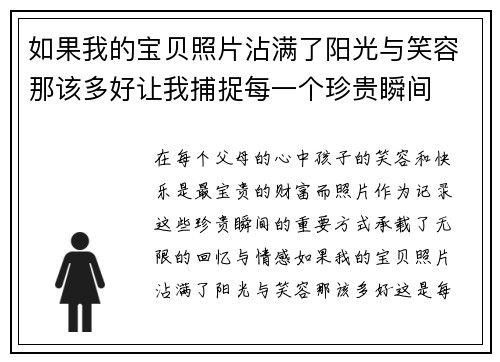 如果我的宝贝照片沾满了阳光与笑容那该多好让我捕捉每一个珍贵瞬间

在每个父母的心中孩子的笑容和快乐是最宝贵的财富而照片作为记录这些珍贵瞬间的重要方式承载了无限的回忆与情感如果我的宝贝照片沾满了阳光与笑容那该多好这是每